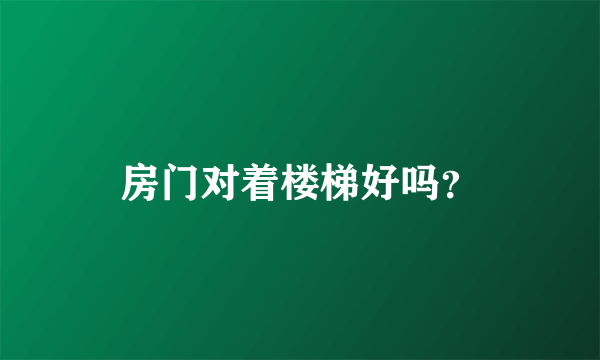 房门对着楼梯好吗?